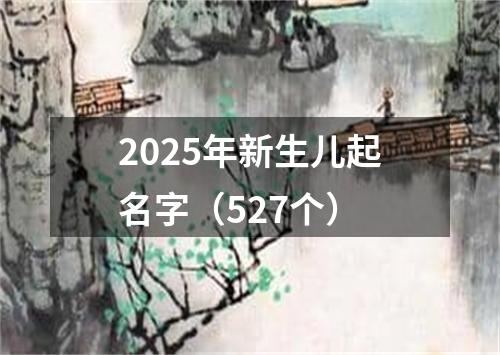 2025年新生儿起名字（527个）